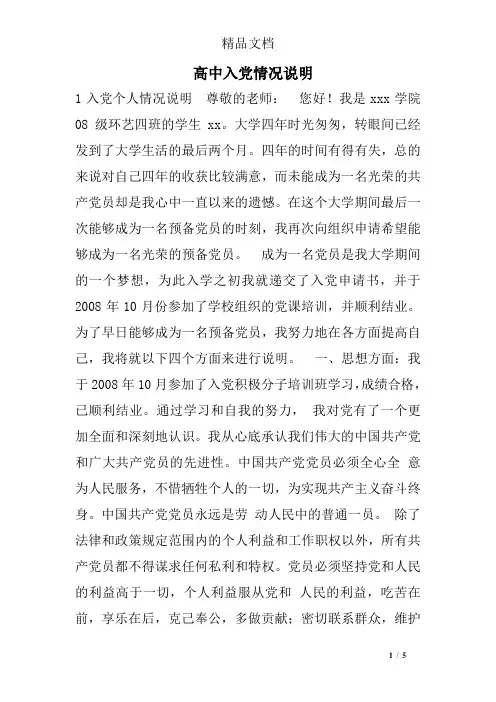 精品文档

高中入党情况说明

1 入党个人情况说明　尊敬的老师：　您好！我是 xxx 学院 08 级环艺四班的学生 xx。大学四年时光匆匆，转眼间已经发到了大学生活的最后两个月。四年的时间有得有失，总的来说对自己四年的收获比较满意，而未能成为一名光荣的共产党员却是我心中一直以来的遗憾。在这个大学期间最后一次能够成为一名预备党员的时刻，我再次向组织申请希望能够成为一名光荣的预备党员。　成为一名党员是我大学期间的一个梦想，为此入学之初我就递交了入党申请书，并于 2008 年 10 月份参加了学校组织的党课培训，并顺利结业。为了早日能够成为一名预备党员，我努力地在各方面提高自己，我将就以下四个方面来进行说明。　一、思想方面：我于 2008 年 10 月参加了入党积极分子培训班学习，成绩合格，已顺利结业。通过学习和自我的努力，　我对党有了一个更加全面和深刻地认识。我从心底承认我们伟大的中国共产党和广大共产党员的先进性。中国共产党党员必须全心全 意为人民服务，不惜牺牲个人的一切，为实现共产主义奋斗终身。中国共产党党员永远是劳 动人民中的普通一员。 除了法律和政策规定范围内的个人利益和工作职权以外，所有共产党员都不得谋求任何私利和特权。党员必须坚持党和人民的利益高于一切，个人利益服从党和 人民的利益，吃苦在前，享乐在后，克己奉公，多做贡献；密切联系群众，维护

1 / 5